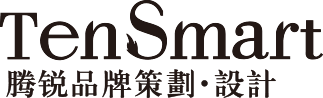 TenSmart
腾锐品牌策劃·設計